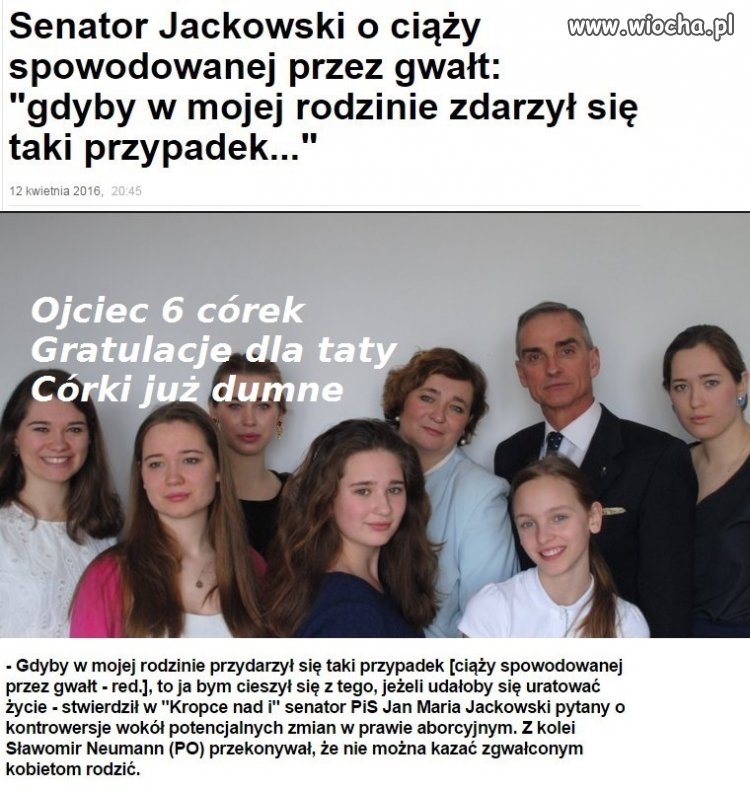 Senator Jackowski o ciąży spowodowanej przez gwałt: "gdyby w mojej rodzinie zdarzył się taki przypadek..."

www.wiocha.pl

12 kwietnia 2016, 20:45

Ojciec 6 córek
Gratulacje dla taty
Córki już dumne

- Gdyby w mojej rodzinie przydarzył się taki przypadek [ciąży spowodowanej przez gwałt - red.], to ja bym cieszył się z tego, jeżeli udałoby się uratować życie - stwierdził w "Kropce nad i" senator PiS Jan Maria Jackowski pytany o kontrowersje wokół potencjalnych zmian w prawie aborcyjnym. Z kolei Sławomir Neumann (PO) przekonywał, że nie można kazać zgwałconym kobietom rodzić.